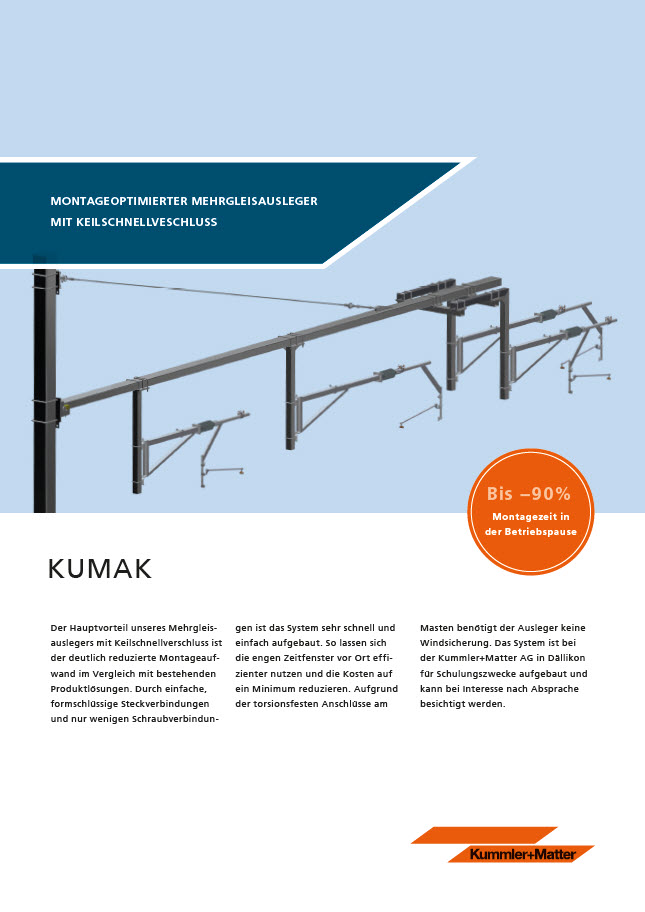 MONTAGEOPTIMIERTER MEHRGLEISAUSLEGER MIT KEILSCHNELLVESCHLUSS

Bis –90%
Montagezeit in der Betriebspause

KUMAK

Der Hauptvorteil unseres Mehrgleisauslegers mit Keilschnellverschluss ist der deutlich reduzierte Montageaufwand im Vergleich mit bestehenden Produktlösungen. Durch einfache, formschlüssige Steckverbindungen und nur wenigen Schraubverbindungen ist das System sehr schnell und einfach aufgebaut. So lassen sich die engen Zeitfenster vor Ort effizienter nutzen und die Kosten auf ein Minimum reduzieren. Aufgrund der torsionsfesten Anschlüsse am Masten benötigt der Ausleger keine Windsicherung. Das System ist bei der Kummler+Matter AG in Dällikon für Schulungszwecke aufgebaut und kann bei Interesse nach Absprache besichtigt werden.

Kummler+Matter